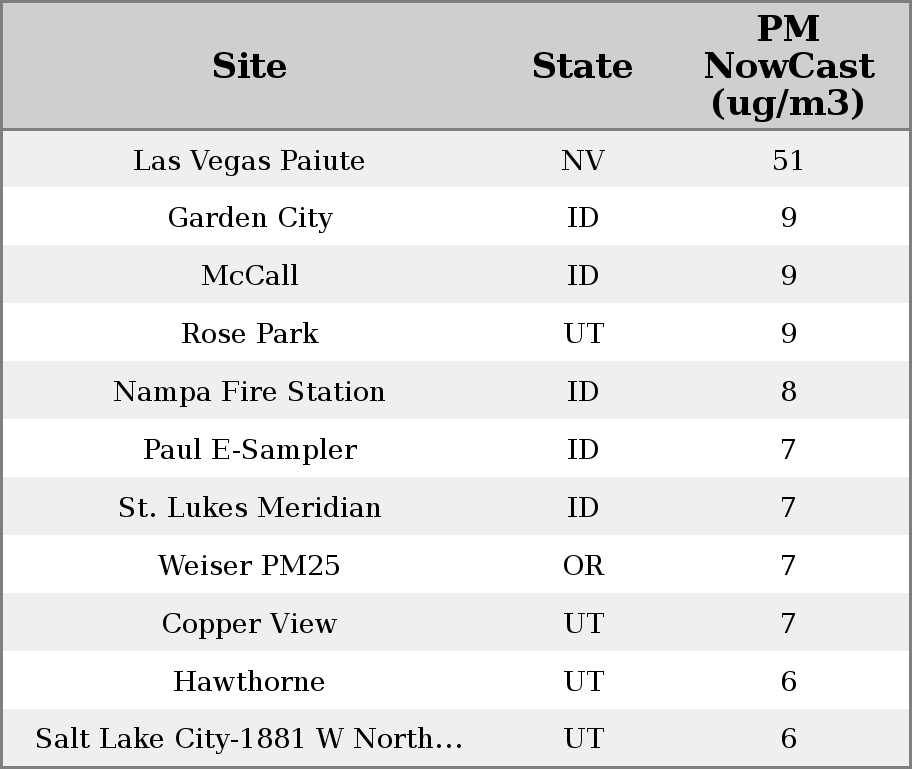 | Site | State | PM NowCast (ug/m3) |
|---|---|---|
| Las Vegas Paiute | NV | 51 |
| Garden City | ID | 9 |
| McCall | ID | 9 |
| Rose Park | UT | 9 |
| Nampa Fire Station | ID | 8 |
| Paul E-Sampler | ID | 7 |
| St. Lukes Meridian | ID | 7 |
| Weiser PM25 | OR | 7 |
| Copper View | UT | 7 |
| Hawthorne | UT | 6 |
| Salt Lake City-1881 W North… | UT | 6 |